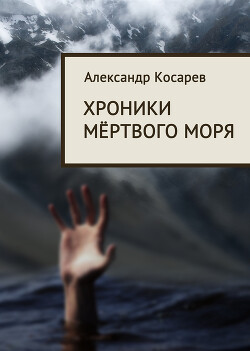 Александр Косарев

ХРОНИКИ МЁРТВОГО МОРЯ